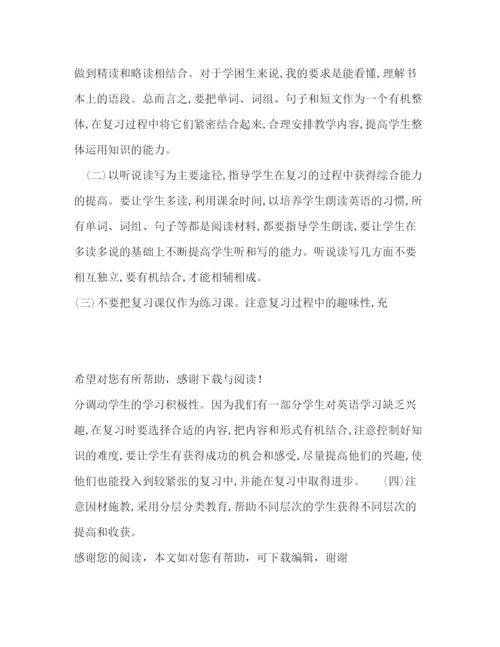 做到精读和略读相结合。对于学困生来说,我的要求是能看懂,理解书本上的语段。总而言之,要把单词、词组、句子和短文作为一个有机整体,在复习过程中将它们紧密结合起来,合理安排教学内容,提高学生整体运用知识的能力。

(二)以听说读写为主要途径,指导学生在复习的过程中获得综合能力的提高。要让学生多读,利用课余时间,以培养学生朗读英语的习惯,所有单词、词组、句子等都是阅读材料,都要指导学生朗读,要让学生在多读多说的基础上不断提高学生听和写的能力。听说读写几方面不要相互独立,要有机结合,才能相辅相成。

(三)不要把复习课仅作为练习课。注意复习过程中的趣味性,充

希望对您有所帮助,感谢下载与阅读!

分调动学生的学习积极性。因为我们有一部分学生对英语学习缺乏兴趣,在复习时要选择合适的内容,把内容和形式有机结合,注意控制好知识的难度,要让学生有获得成功的机会和感受,尽量提高他们的兴趣,使他们也能投入到较紧张的复习中,并能在复习中取得进步。 (四)注意因材施教,采用分层分类教育,帮助不同层次的学生获得不同层次的提高和收获。

感谢您的阅读,本文如对您有帮助,可下载编辑,谢谢